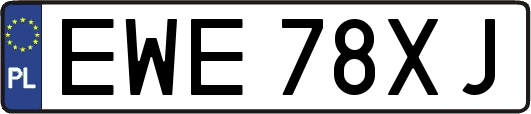 PL

EWE 78XJ